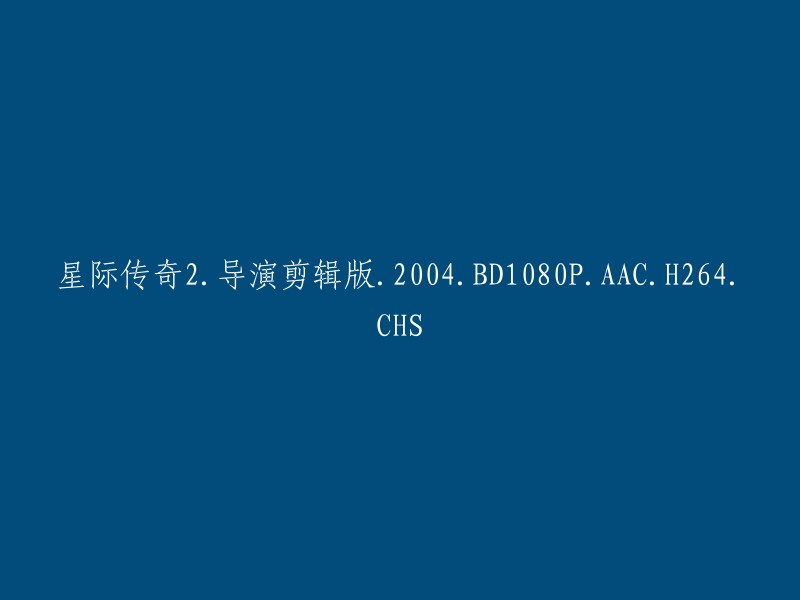 星际传奇2.导演剪辑版.2004.BD1080P.AAC.H264.CHS